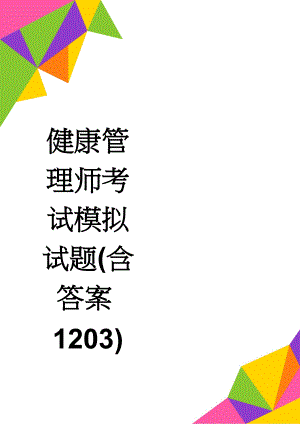 健康管理师考试模拟试题(含答案1203)